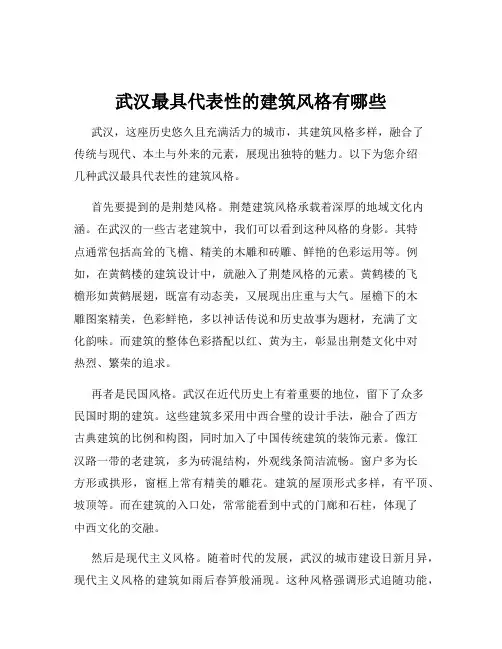 武汉最具代表性的建筑风格有哪些

武汉，这座历史悠久且充满活力的城市，其建筑风格多样，融合了传统与现代、本土与外来的元素，展现出独特的魅力。以下为您介绍几种武汉最具代表性的建筑风格。

首先要提到的是荆楚风格。荆楚建筑风格承载着深厚的地域文化内涵。在武汉的一些古老建筑中，我们可以看到这种风格的身影。其特点通常包括高耸的飞檐、精美的木雕和砖雕、鲜艳的色彩运用等。例如，在黄鹤楼的建筑设计中，就融入了荆楚风格的元素。黄鹤楼的飞檐形如黄鹤展翅，既富有动态美，又展现出庄重与大气。屋檐下的木雕图案精美，色彩鲜艳，多以神话传说和历史故事为题材，充满了文化韵味。而建筑的整体色彩搭配以红、黄为主，彰显出荆楚文化中对热烈、繁荣的追求。

再者是民国风格。武汉在近代历史上有着重要的地位，留下了众多民国时期的建筑。这些建筑多采用中西合璧的设计手法，融合了西方古典建筑的比例和构图，同时加入了中国传统建筑的装饰元素。像江汉路一带的老建筑，多为砖混结构，外观线条简洁流畅。窗户多为长方形或拱形，窗框上常有精美的雕花。建筑的屋顶形式多样，有平顶、坡顶等。而在建筑的入口处，常常能看到中式的门廊和石柱，体现了中西文化的交融。

然后是现代主义风格。随着时代的发展，武汉的城市建设日新月异，现代主义风格的建筑如雨后春笋般涌现。这种风格强调形式追随功能，